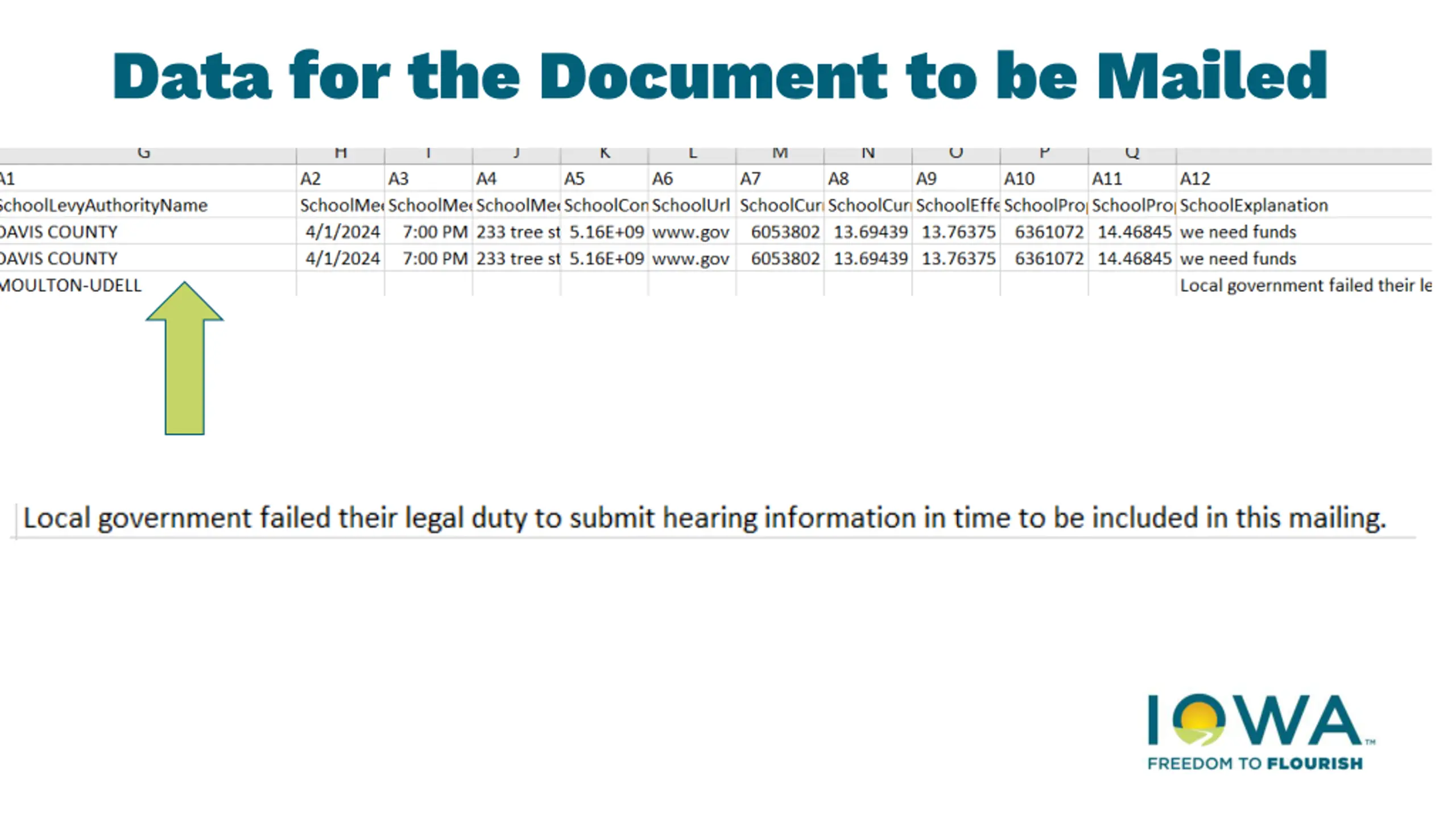 Data for the Document to be Mailed

| G | H | I | J | K | L | M | N | O | P | Q | |
|---|---|---|---|---|---|---|---|---|---|---|---|
| A1 | A2 | A3 | A4 | A5 | A6 | A7 | A8 | A9 | A10 | A11 | A12 |
| SchoolLevyAuthorityName | SchoolMe | SchoolMe | SchoolMe | SchoolCon | SchoolUrl | SchoolCur | SchoolCur | SchoolEffe | SchoolPro | SchoolPro | SchoolExplanation |
| DAVIS COUNTY | 4/1/2024 | 7:00 PM | 233 tree st | 5.16E+09 | www.gov | 6053802 | 13.69439 | 13.76375 | 6361072 | 14.46845 | we need funds |
| DAVIS COUNTY | 4/1/2024 | 7:00 PM | 233 tree st | 5.16E+09 | www.gov | 6053802 | 13.69439 | 13.76375 | 6361072 | 14.46845 | we need funds |
| MOULTON-UDELL | | | | | | | | | | | Local government failed their le |

Local government failed their legal duty to submit hearing information in time to be included in this mailing.

IOWA™
FREEDOM TO FLOURISH